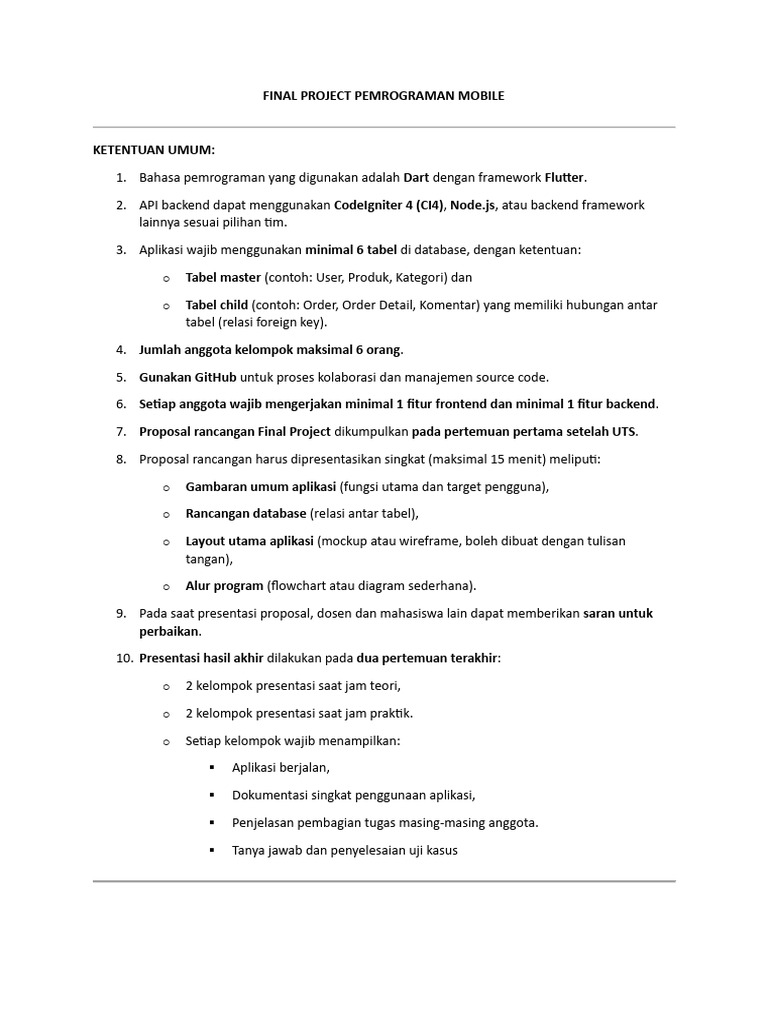 FINAL PROJECT PEMROGRAMAN MOBILE

KETENTUAN UMUM:

1. Bahasa pemrograman yang digunakan adalah Dart dengan framework Flutter.

2. API backend dapat menggunakan CodeIgniter 4 (CI4), Node.js, atau backend framework lainnya sesuai pilihan tim.

3. Aplikasi wajib menggunakan minimal 6 tabel di database, dengan ketentuan:

o Tabel master (contoh: User, Produk, Kategori) dan

o Tabel child (contoh: Order, Order Detail, Komentar) yang memiliki hubungan antar tabel (relasi foreign key).

4. Jumlah anggota kelompok maksimal 6 orang.

5. Gunakan GitHub untuk proses kolaborasi dan manajemen source code.

6. Setiap anggota wajib mengerjakan minimal 1 fitur frontend dan minimal 1 fitur backend.

7. Proposal rancangan Final Project dikumpulkan pada pertemuan pertama setelah UTS.

8. Proposal rancangan harus dipresentasikan singkat (maksimal 15 menit) meliputi:

o Gambaran umum aplikasi (fungsi utama dan target pengguna),

o Rancangan database (relasi antar tabel),

o Layout utama aplikasi (mockup atau wireframe, boleh dibuat dengan tulisan tangan),

o Alur program (flowchart atau diagram sederhana).

9. Pada saat presentasi proposal, dosen dan mahasiswa lain dapat memberikan saran untuk perbaikan.

10. Presentasi hasil akhir dilakukan pada dua pertemuan terakhir:

o 2 kelompok presentasi saat jam teori,

o 2 kelompok presentasi saat jam praktik.

o Setiap kelompok wajib menampilkan:

▪ Aplikasi berjalan,

▪ Dokumentasi singkat penggunaan aplikasi,

▪ Penjelasan pembagian tugas masing-masing anggota.

▪ Tanya jawab dan penyelesaian uji kasus